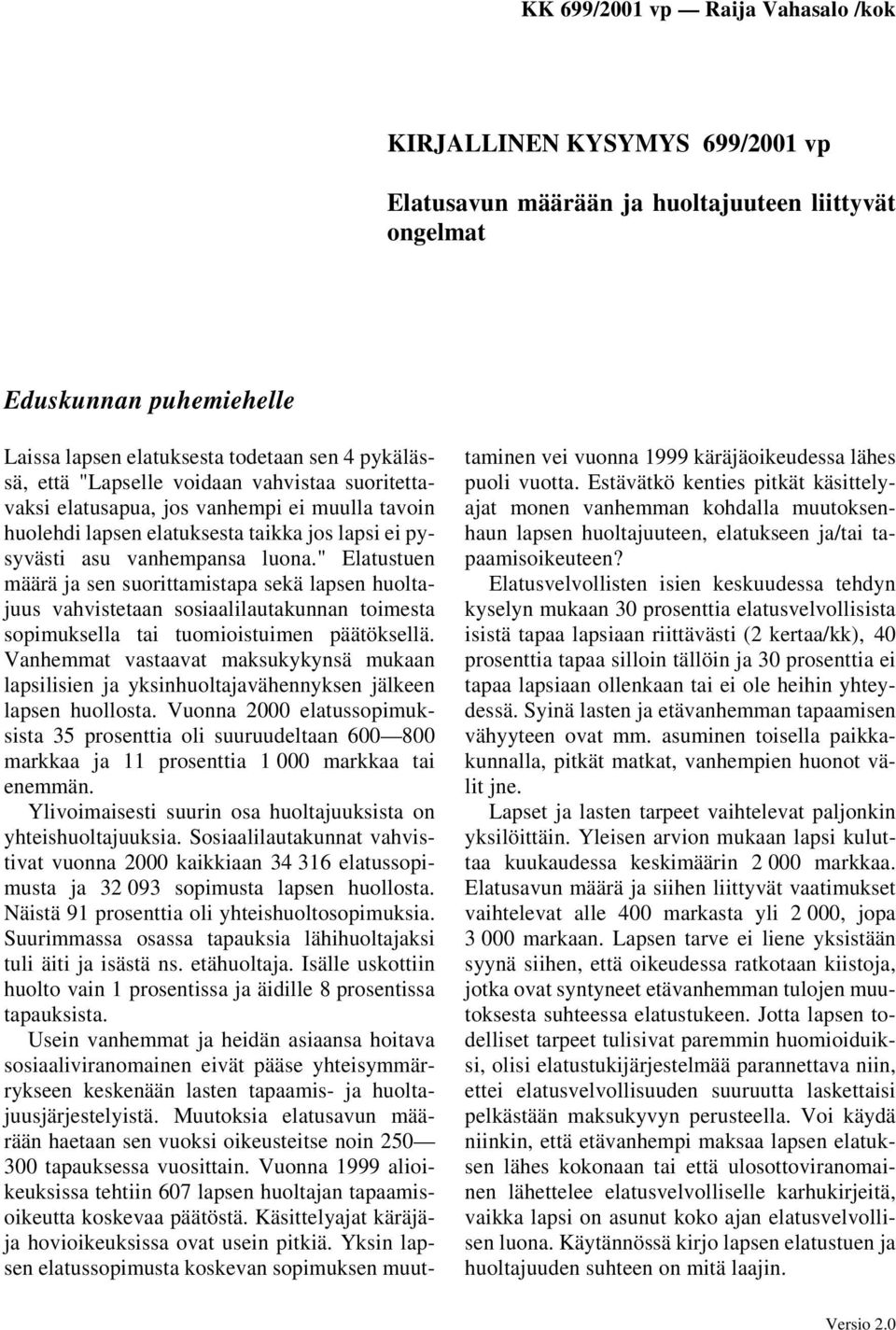 KK 699/2001 vp — Raija Vahasalo /kok

KIRJALLINEN KYSYMYS 699/2001 vp

Elatusavun määrään ja huoltajuuteen liittyvät ongelmat

Eduskunnan puhemiehelle

Laissa lapsen elatuksesta todetaan sen 4 pykälässä, että "Lapselle voidaan vahvistaa suoritettavaksi elatusapua, jos vanhempi ei muulla tavoin huolehdi lapsen elatuksesta taikka jos lapsi ei pysyvästi asu vanhempansa luona." Elatustuen määrä ja sen suorittamistapa sekä lapsen huoltajuus vahvistetaan sosiaalilautakunnan toimesta sopimuksella tai tuomioistuimen päätöksellä. Vanhemmat vastaavat maksukykynsä mukaan lapsilisien ja yksinhuoltajavähennyksen jälkeen lapsen huollosta. Vuonna 2000 elatussopimuksista 35 prosenttia oli suuruudeltaan 600—800 markkaa ja 11 prosenttia 1 000 markkaa tai enemmän.

Ylivoimaisesti suurin osa huoltajuuksista on yhteishuoltajuuksia. Sosiaalilautakunnat vahvistivat vuonna 2000 kaikkiaan 34 316 elatussopimusta ja 32 093 sopimusta lapsen huollosta. Näistä 91 prosenttia oli yhteishuoltosopimuksia. Suurimmassa osassa tapauksia lähihuoltajaksi tuli äiti ja isästä ns. etähuoltaja. Isälle uskottiin huolto vain 1 prosentissa ja äidille 8 prosentissa tapauksista.

Usein vanhemmat ja heidän asiaansa hoitava sosiaaliviranomainen eivät pääse yhteisymmärrykseen keskenään lasten tapaamis- ja huoltajuusjärjestelyistä. Muutoksia elatusavun määrään haetaan sen vuoksi oikeusteitse noin 250—300 tapauksessa vuosittain. Vuonna 1999 alioikeuksissa tehtiin 607 lapsen huoltajan tapaamisoikeutta koskevaa päätöstä. Käsittelyajat käräjä- ja hovioikeuksissa ovat usein pitkiä. Yksin lapsen elatussopimusta koskevan sopimuksen muuttaminen vei vuonna 1999 käräjäoikeudessa lähes puoli vuotta. Estävätkö kenties pitkät käsittelyajat monen vanhemman kohdalla muutoksenhaun lapsen huoltajuuteen, elatukseen ja/tai tapaamisoikeuteen?

Elatusvelvollisten isien keskuudessa tehdyn kyselyn mukaan 30 prosenttia elatusvelvollisista isistä tapaa lapsiaan riittävästi (2 kertaa/kk), 40 prosenttia tapaa silloin tällöin ja 30 prosenttia ei tapaa lapsiaan ollenkaan tai ei ole heihin yhteydessä. Syinä lasten ja etävanhemman tapaamisen vähyyteen ovat mm. asuminen toisella paikkakunnalla, pitkät matkat, vanhempien huonot välit jne.

Lapset ja lasten tarpeet vaihtelevat paljonkin yksilöittäin. Yleisen arvion mukaan lapsi kuluttaa kuukaudessa keskimäärin 2 000 markkaa. Elatusavun määrä ja siihen liittyvät vaatimukset vaihtelevat alle 400 markasta yli 2 000, jopa 3 000 markaan. Lapsen tarve ei liene yksistään syynä siihen, että oikeudessa ratkotaan kiistoja, jotka ovat syntyneet etävanhemman tulojen muutoksesta suhteessa elatustukeen. Jotta lapsen todelliset tarpeet tulisivat paremmin huomioiduiksi, olisi elatustukijärjestelmää parannettava niin, ettei elatusvelvollisuuden suuruutta laskettaisi pelkästään maksukyvyn perusteella. Voi käydä niinkin, että etävanhempi maksaa lapsen elatuksen lähes kokonaan tai että ulosottoviranomainen lähettelee elatusvelvolliselle karhukirjeitä, vaikka lapsi on asunut koko ajan elatusvelvollisen luona. Käytännössä kirjo lapsen elatustuen ja huoltajuuden suhteen on mitä laajin.

Versio 2.0